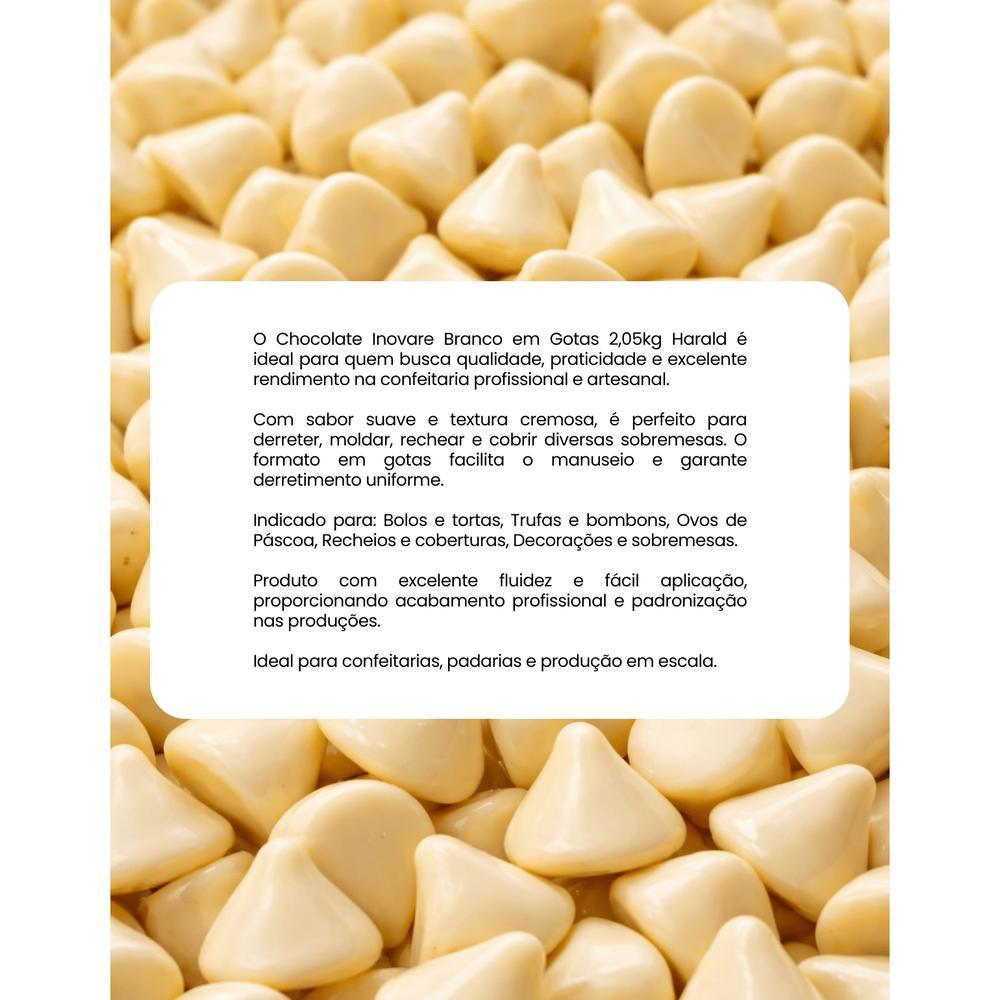 O Chocolate Inovare Branco em Gotas 2,05kg Harald é ideal para quem busca qualidade, praticidade e excelente rendimento na confeitaria profissional e artesanal.

Com sabor suave e textura cremosa, é perfeito para derreter, moldar, rechear e cobrir diversas sobremesas. O formato em gotas facilita o manuseio e garante derretimento uniforme.

Indicado para: Bolos e tortas, Trufas e bombons, Ovos de Páscoa, Recheios e coberturas, Decorações e sobremesas.

Produto com excelente fluidez e fácil aplicação, proporcionando acabamento profissional e padronização nas produções.

Ideal para confeitarias, padarias e produção em escala.